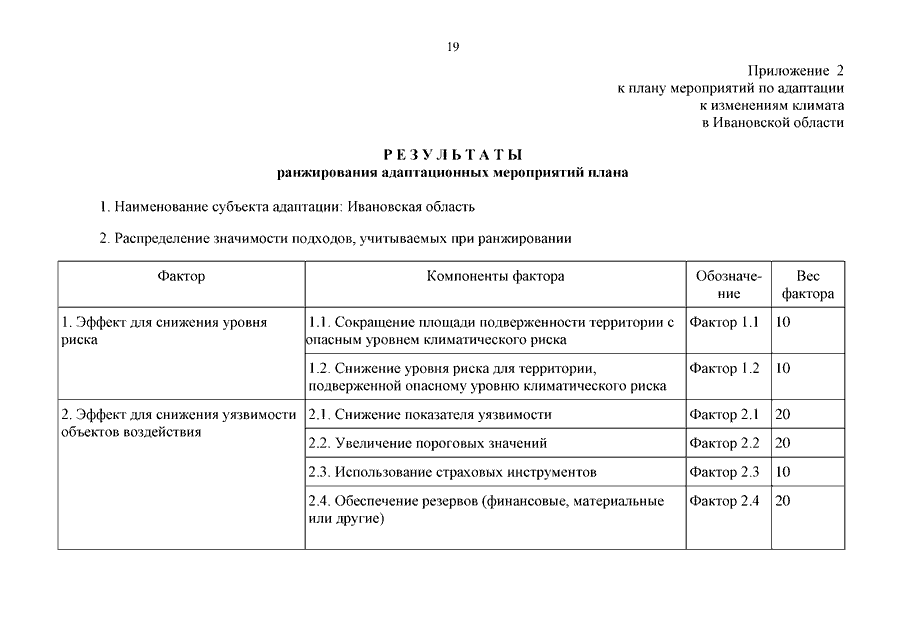 19

Приложение 2
к плану мероприятий по адаптации
к изменениям климата
в Ивановской области

РЕЗУЛЬТАТЫ
ранжирования адаптационных мероприятий плана

1. Наименование субъекта адаптации: Ивановская область

2. Распределение значимости подходов, учитываемых при ранжировании

| Фактор | Компоненты фактора | Обозначение | Вес фактора |
|---|---|---|---|
| 1. Эффект для снижения уровня риска | 1.1. Сокращение площади подверженности территории с опасным уровнем климатического риска | Фактор 1.1 | 10 |
| | 1.2. Снижение уровня риска для территории, подверженной опасному уровню климатического риска | Фактор 1.2 | 10 |
| 2. Эффект для снижения уязвимости объектов воздействия | 2.1. Снижение показателя уязвимости | Фактор 2.1 | 20 |
| | 2.2. Увеличение пороговых значений | Фактор 2.2 | 20 |
| | 2.3. Использование страховых инструментов | Фактор 2.3 | 10 |
| | 2.4. Обеспечение резервов (финансовые, материальные или другие) | Фактор 2.4 | 20 |